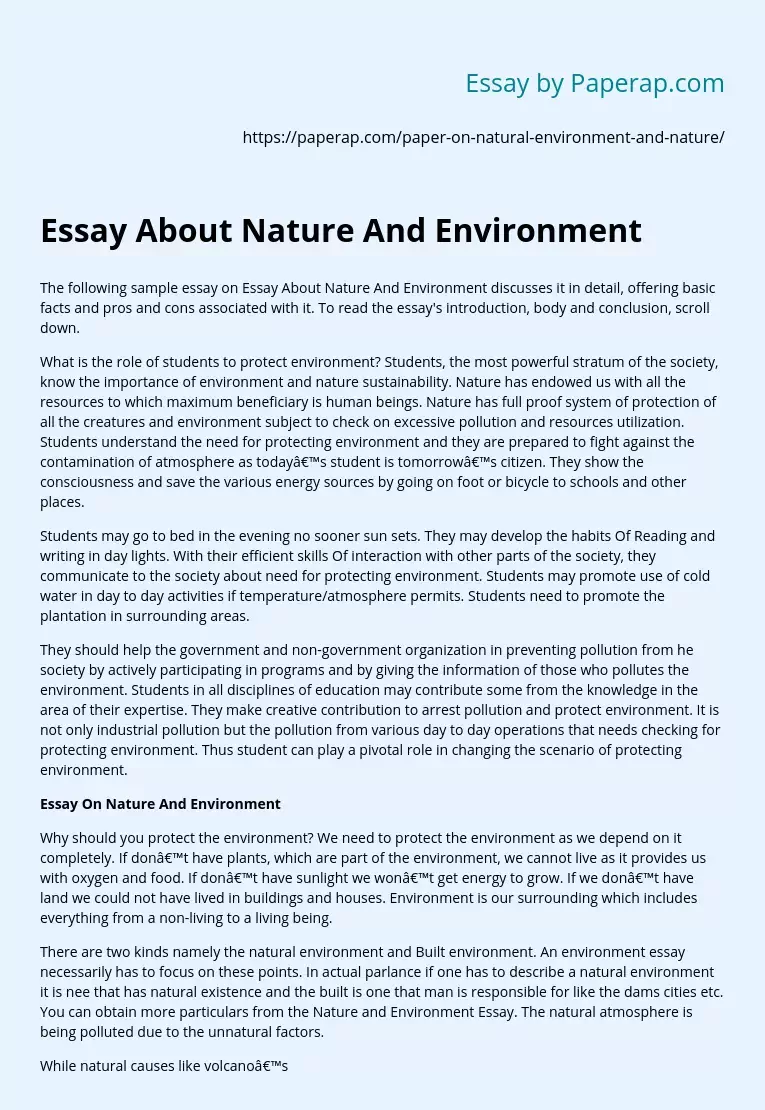 Essay by Paperap.com

https://paperap.com/paper-on-natural-environment-and-nature/

Essay About Nature And Environment

The following sample essay on Essay About Nature And Environment discusses it in detail, offering basic facts and pros and cons associated with it. To read the essay's introduction, body and conclusion, scroll down.

What is the role of students to protect environment? Students, the most powerful stratum of the society, know the importance of environment and nature sustainability. Nature has endowed us with all the resources to which maximum beneficiary is human beings. Nature has full proof system of protection of all the creatures and environment subject to check on excessive pollution and resources utilization. Students understand the need for protecting environment and they are prepared to fight against the contamination of atmosphere as todayâ€™s student is tomorrowâ€™s citizen. They show the consciousness and save the various energy sources by going on foot or bicycle to schools and other places.

Students may go to bed in the evening no sooner sun sets. They may develop the habits Of Reading and writing in day lights. With their efficient skills Of interaction with other parts of the society, they communicate to the society about need for protecting environment. Students may promote use of cold water in day to day activities if temperature/atmosphere permits. Students need to promote the plantation in surrounding areas.

They should help the government and non-government organization in preventing pollution from he society by actively participating in programs and by giving the information of those who pollutes the environment. Students in all disciplines of education may contribute some from the knowledge in the area of their expertise. They make creative contribution to arrest pollution and protect environment. It is not only industrial pollution but the pollution from various day to day operations that needs checking for protecting environment. Thus student can play a pivotal role in changing the scenario of protecting environment.

Essay On Nature And Environment

Why should you protect the environment? We need to protect the environment as we depend on it completely. If donâ€™t have plants, which are part of the environment, we cannot live as it provides us with oxygen and food. If donâ€™t have sunlight we wonâ€™t get energy to grow. If we donâ€™t have land we could not have lived in buildings and houses. Environment is our surrounding which includes everything from a non-living to a living being.

There are two kinds namely the natural environment and Built environment. An environment essay necessarily has to focus on these points. In actual parlance if one has to describe a natural environment it is nee that has natural existence and the built is one that man is responsible for like the dams cities etc. You can obtain more particulars from the Nature and Environment Essay. The natural atmosphere is being polluted due to the unnatural factors.

While natural causes like volcanoâ€™s